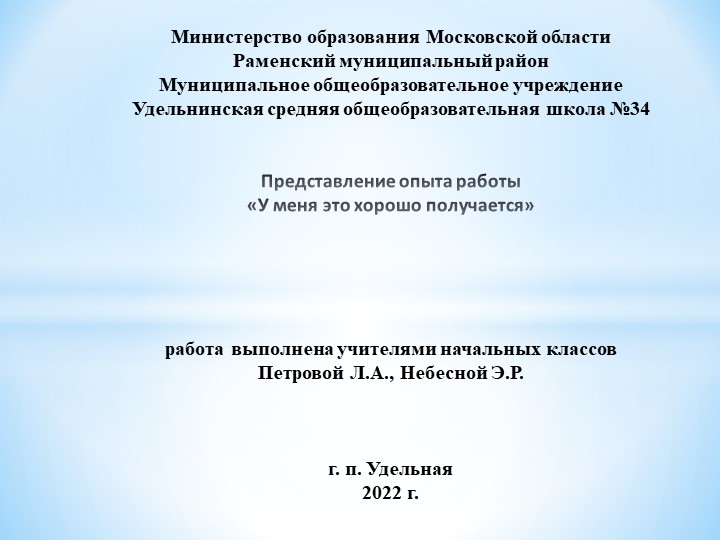 Министерство образования Московской области
Раменский муниципальный район
Муниципальное общеобразовательное учреждение
Удельнинская средняя общеобразовательная школа №34

Представление опыта работы
«У меня это хорошо получается»

работа выполнена учителями начальных классов
Петровой Л.А., Небесной Э.Р.

г. п. Удельная
2022 г.